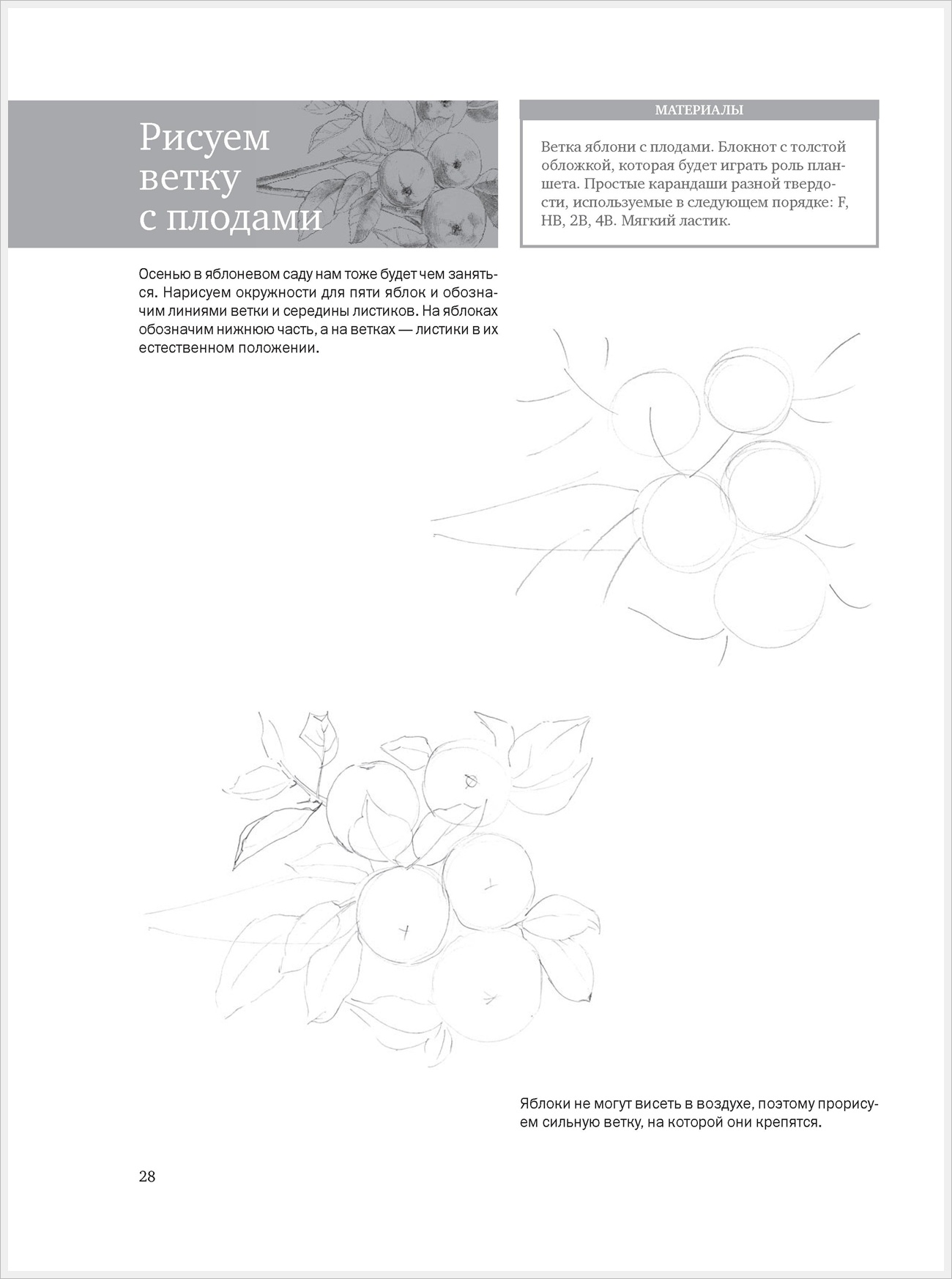 Рисуем ветку с плодами

МАТЕРИАЛЫ

Ветка яблони с плодами. Блокнот с толстой обложкой, которая будет играть роль планшета. Простые карандаши разной твердости, используемые в следующем порядке: F, HB, 2B, 4B. Мягкий ластик.

Осенью в яблоневом саду нам тоже будет чем заняться. Нарисуем окружности для пяти яблок и обозначим линиями ветки и середины листиков. На яблоках обозначим нижнюю часть, а на ветках — листики в их естественном положении.

Яблоки не могут висеть в воздухе, поэтому прорисуем сильную ветку, на которой они крепятся.

28